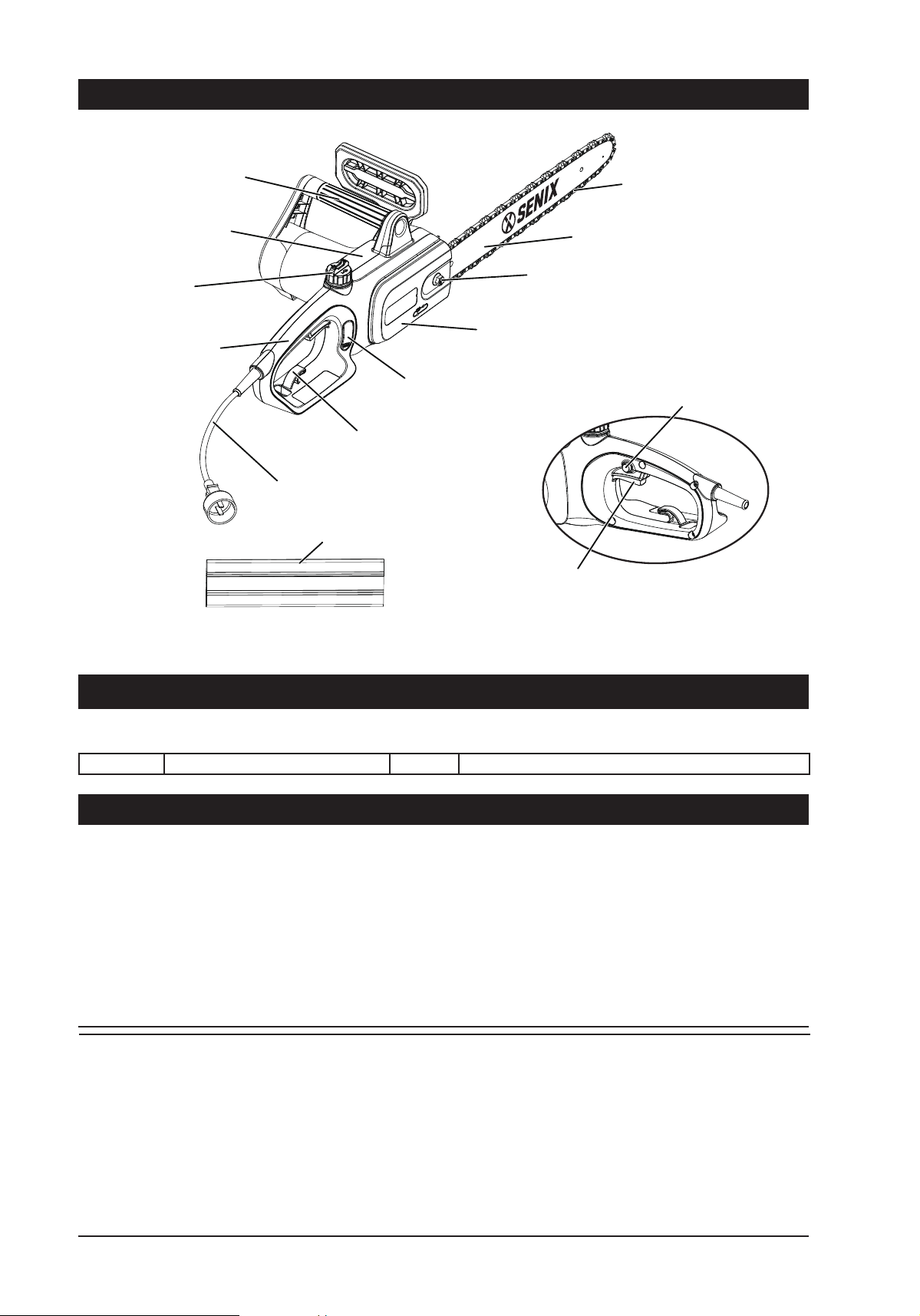 SENIX